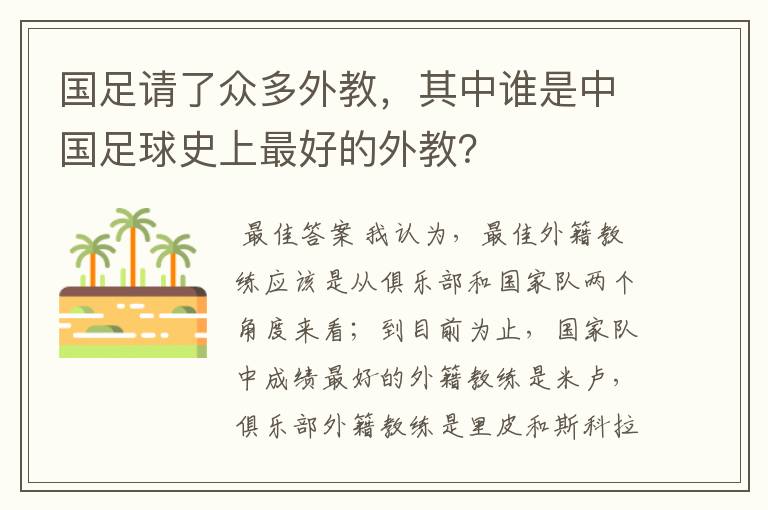 国足请了众多外教，其中谁是中国足球史上最好的外教？

最佳答案 我认为，最佳外籍教练应该是从俱乐部和国家队两个角度来看；到目前为止，国家队中成绩最好的外籍教练是米卢，俱乐部外籍教练是里皮和斯科拉